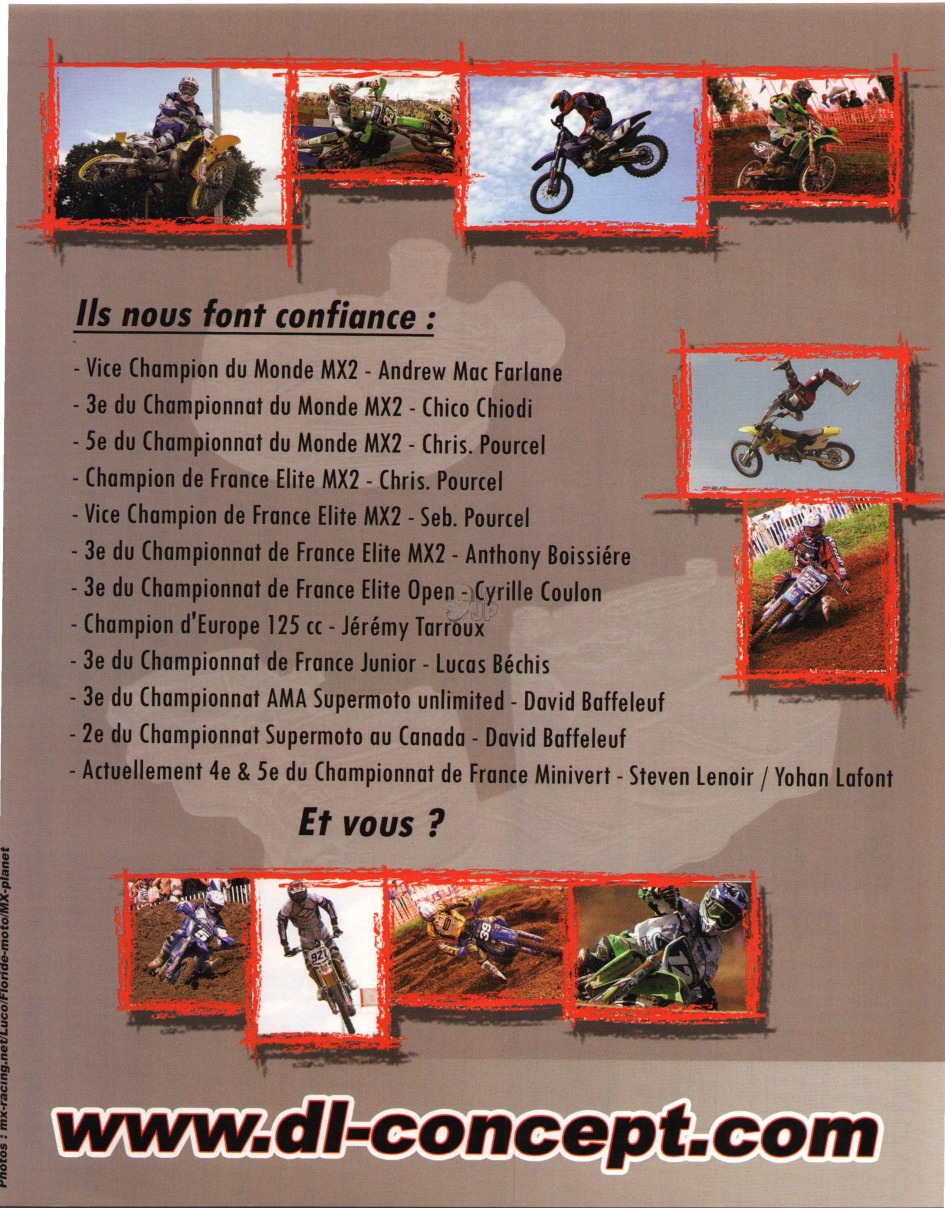 Ils nous font confiance :

- Vice Champion du Monde MX2 - Andrew Mac Farlane
- 3e du Championnat du Monde MX2 - Chico Chiodi
- 5e du Championnat du Monde MX2 - Chris. Pourcel
- Champion de France Elite MX2 - Chris. Pourcel
- Vice Champion de France Elite MX2 - Seb. Pourcel
- 3e du Championnat de France Elite MX2 - Anthony Boissiére
- 3e du Championnat de France Elite Open - Cyrille Coulon
- Champion d'Europe 125 cc - Jérémy Tarroux
- 3e du Championnat de France Junior - Lucas Béchis
- 3e du Championnat AMA Supermoto unlimited - David Baffeleuf
- 2e du Championnat Supermoto au Canada - David Baffeleuf
- Actuellement 4e & 5e du Championnat de France Minivert - Steven Lenoir / Yohan Lafont

Et vous ?

Photos : mx-racing.net/Luco/Fionde-moto/MX-planet

www.dl-concept.com